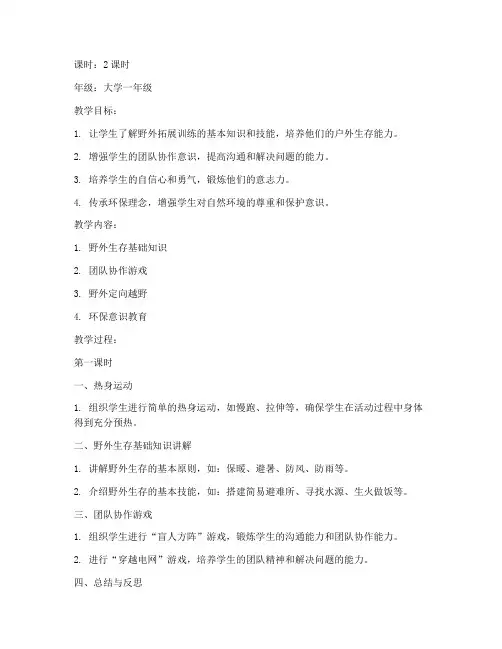 课时：2 课时

年级：大学一年级

教学目标：

1. 让学生了解野外拓展训练的基本知识和技能，培养他们的户外生存能力。

2. 增强学生的团队协作意识，提高沟通和解决问题的能力。

3. 培养学生的自信心和勇气，锻炼他们的意志力。

4. 传承环保理念，增强学生对自然环境的尊重和保护意识。

教学内容：

1. 野外生存基础知识

2. 团队协作游戏

3. 野外定向越野

4. 环保意识教育

教学过程：

第一课时

一、热身运动

1. 组织学生进行简单的热身运动，如慢跑、拉伸等，确保学生在活动过程中身体得到充分预热。

二、野外生存基础知识讲解

1. 讲解野外生存的基本原则，如：保暖、避暑、防风、防雨等。

2. 介绍野外生存的基本技能，如：搭建简易避难所、寻找水源、生火做饭等。

三、团队协作游戏

1. 组织学生进行“盲人方阵”游戏，锻炼学生的沟通能力和团队协作能力。

2. 进行“穿越电网”游戏，培养学生的团队精神和解决问题的能力。

四、总结与反思